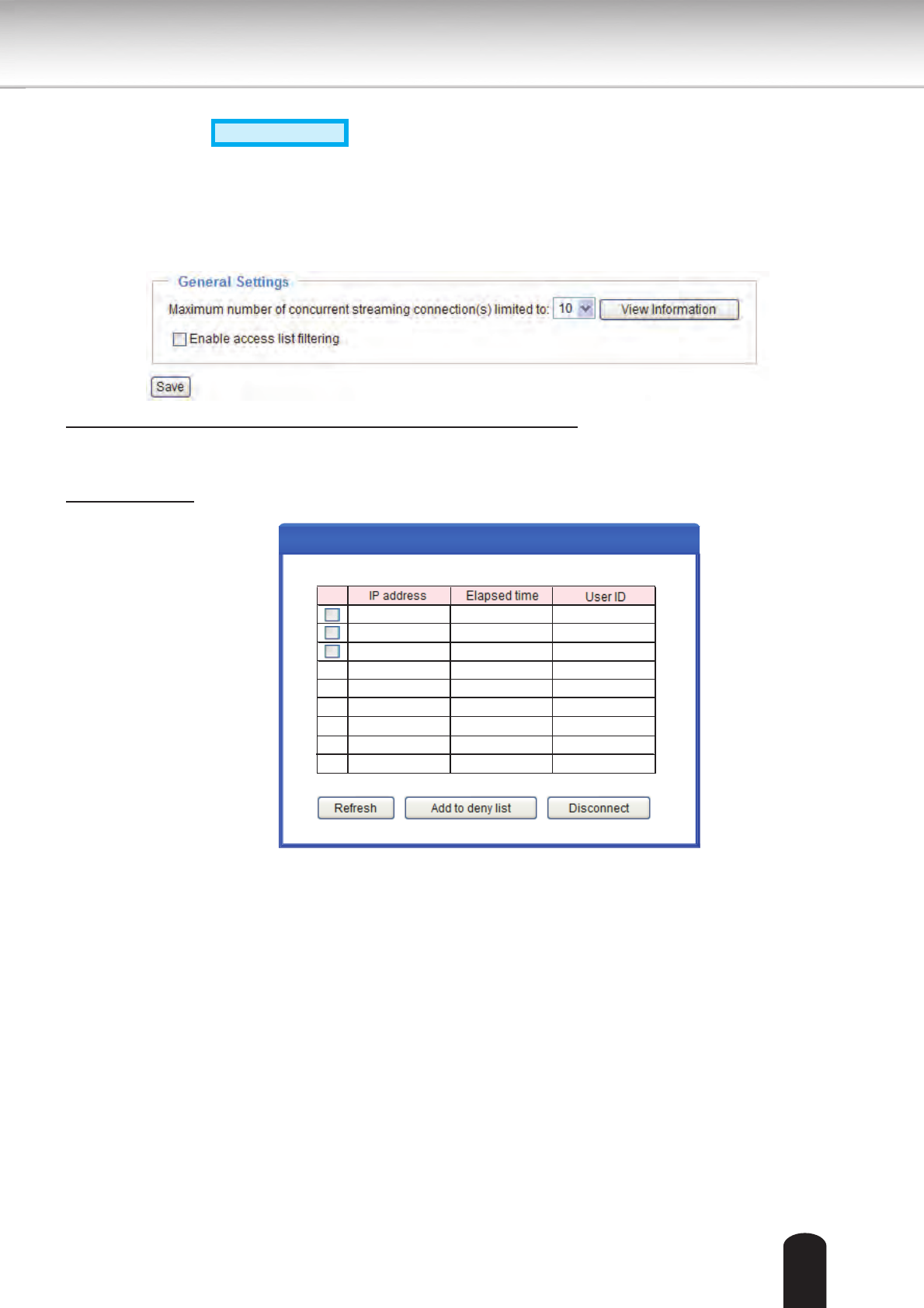 General Settings

Maximum number of concurrent streaming connection(s) limited to: 10 View Information

Enable access list filtering

Save

| | IP address | Elapsed time | User ID |
|---|---|---|---|
| | | | |
| | | | |
| | | | |
| | | | |
| | | | |
| | | | |
| | | | |
| | | | |
| | | | |

Refresh Add to deny list Disconnect